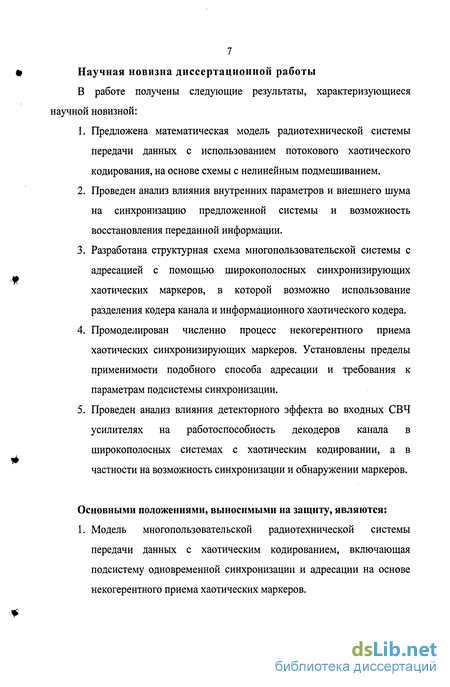 7

Научная новизна диссертационной работы

В работе получены следующие результаты, характеризующиеся научной новизной:

1. Предложена математическая модель радиотехнической системы передачи данных с использованием потокового хаотического кодирования, на основе схемы с нелинейным подмешиванием.

2. Проведен анализ влияния внутренних параметров и внешнего шума на синхронизацию предложенной системы и возможность восстановления переданной информации.

3. Разработана структурная схема многопользовательской системы с адресацией с помощью широкополосных синхронизирующих хаотических маркеров, в которой возможно использование разделения кодера канала и информационного хаотического кодера.

4. Промоделирован численно процесс некогерентного приема хаотических синхронизирующих маркеров. Установлены пределы применимости подобного способа адресации и требования к параметрам подсистемы синхронизации.

5. Проведен анализ влияния детекторного эффекта во входных СВЧ усилителях на работоспособность декодеров канала в широкополосных системах с хаотическим кодировании, а в частности на возможность синхронизации и обнаружении маркеров.

Основными положениями, выносимыми на защиту, являются:

1. Модель многопользовательской радиотехнической системы передачи данных с хаотическим кодированием, включающая подсистему одновременной синхронизации и адресации на основе некогерентного приема хаотических маркеров.

dsLib.net
библиотека диссертаций